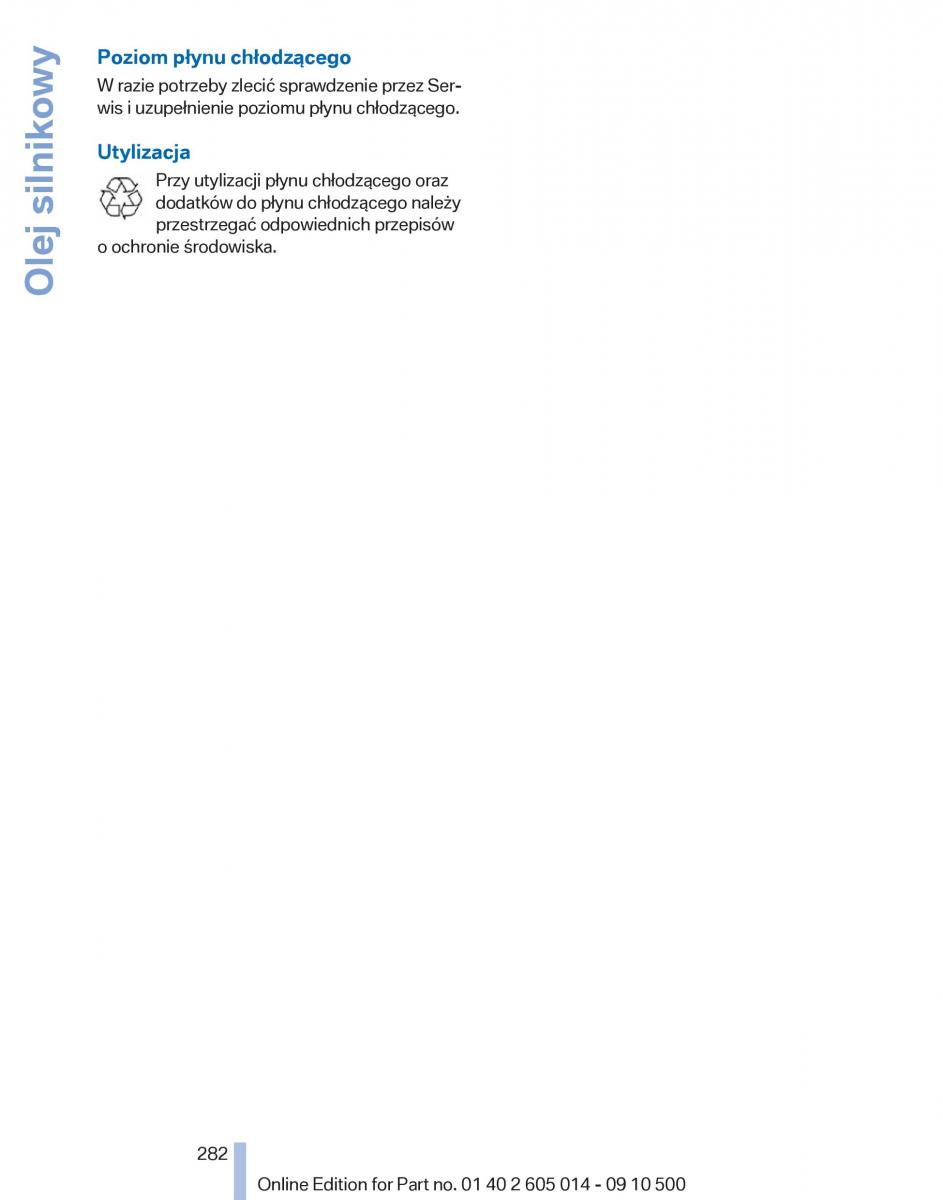 Olej silnikowy

Poziom płynu chłodzącego

W razie potrzeby zlecić sprawdzenie przez Serwis i uzupełnienie poziomu płynu chłodzącego.

Utylizacja

Przy utylizacji płynu chłodzącego oraz dodatków do płynu chłodzącego należy przestrzegać odpowiednich przepisów o ochronie środowiska.

282

Online Edition for Part no. 01 40 2 605 014 - 09 10 500